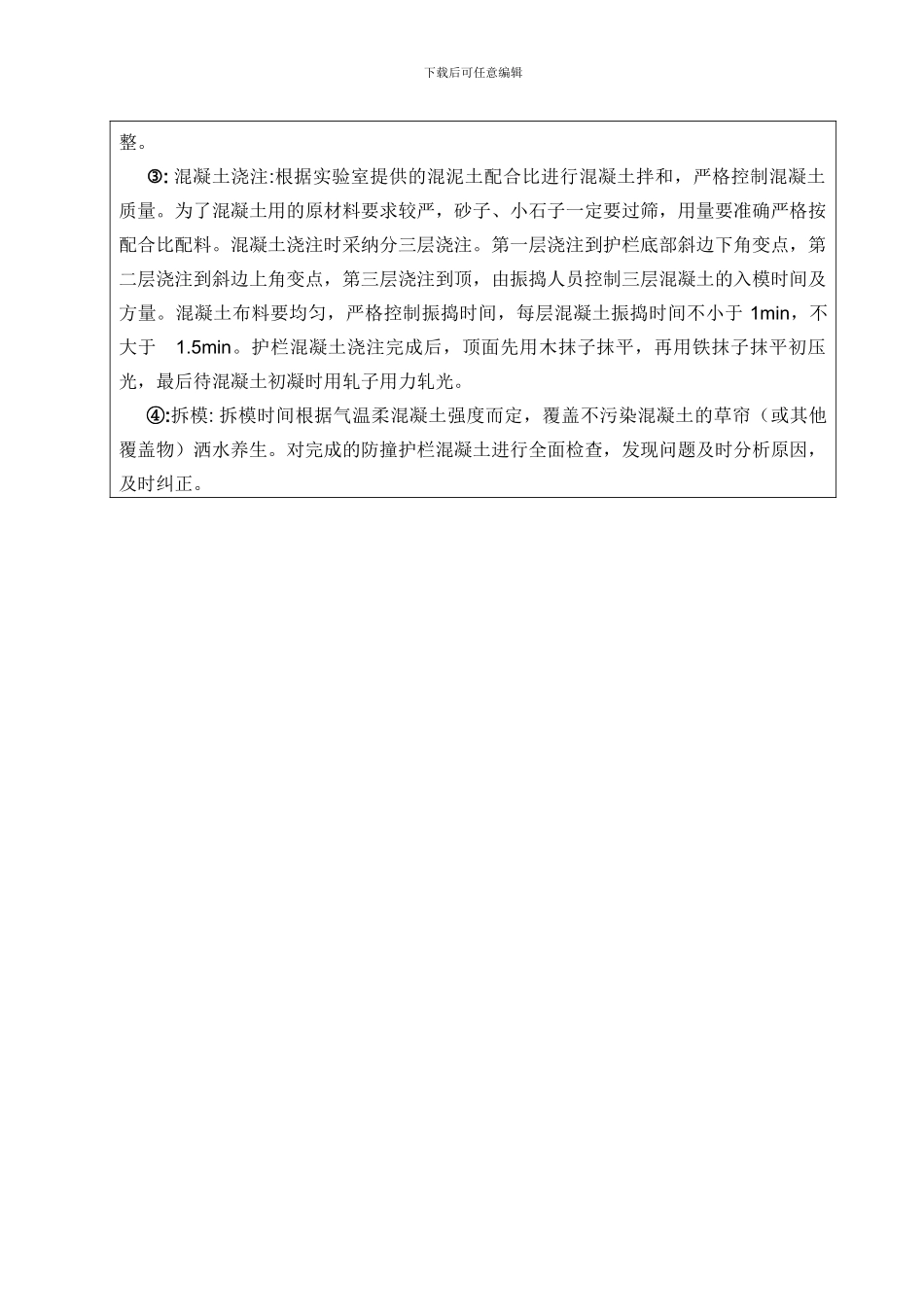 下载后可任意编辑

整。

③: 混凝土浇注:根据实验室提供的混泥土配合比进行混凝土拌和，严格控制混凝土质量。为了混凝土用的原材料要求较严，砂子、小石子一定要过筛，用量要准确严格按配合比配料。混凝土浇注时采纳分三层浇注。第一层浇注到护栏底部斜边下角变点，第二层浇注到斜边上角变点，第三层浇注到顶，由振捣人员控制三层混凝土的入模时间及方量。混凝土布料要均匀，严格控制振捣时间，每层混凝土振捣时间不小于 1min，不大于 1.5min。护栏混凝土浇注完成后，顶面先用木抹子抹平，再用铁抹子抹平初压光，最后待混凝土初凝时用轧子用力轧光。

④:拆模: 拆模时间根据气温柔混凝土强度而定，覆盖不污染混凝土的草帘（或其他覆盖物）洒水养生。对完成的防撞护栏混凝土进行全面检查，发现问题及时分析原因，及时纠正。